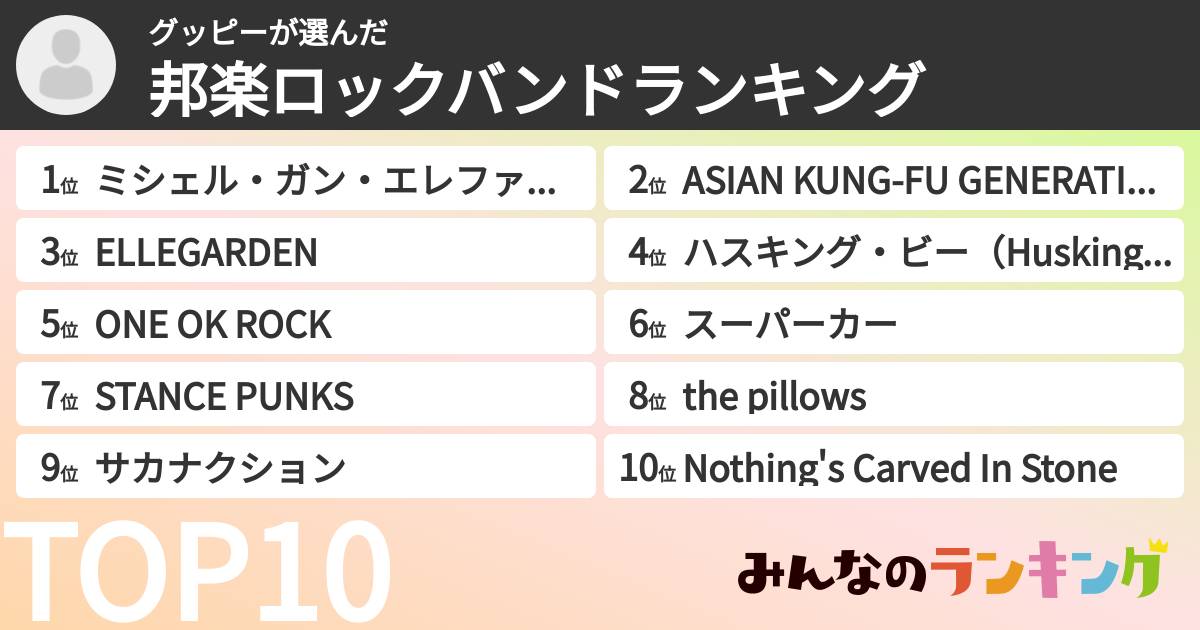 グッピーが選んだ
邦楽ロックバンドランキング

1位 ミシェル・ガン・エレファ...

2位 ASIAN KUNG-FU GENERATI...

3位 ELLEGARDEN

4位 ハスキング・ビー（Husking...

5位 ONE OK ROCK

6位 スーパーカー

7位 STANCE PUNKS

8位 the pillows

9位 サカナクション

10位 Nothing's Carved In Stone

TOP10

みんなのランキング